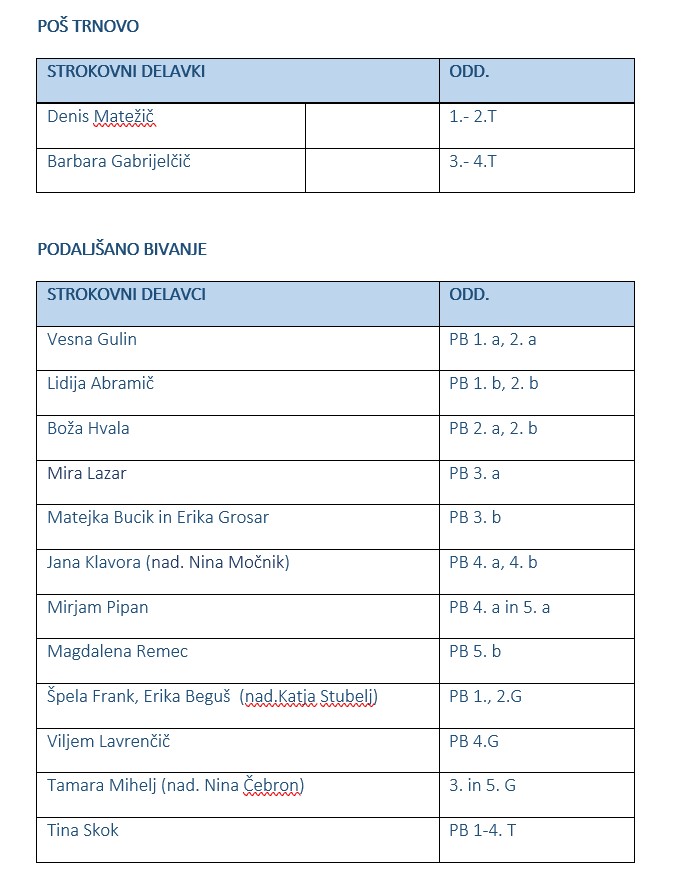 POŠ TRNOVO

| STROKOVNI DELAVKI | | ODD. |
|---|---|---|
| Denis Matežič | | 1.- 2.T |
| Barbara Gabrijelčič | | 3.- 4.T |

PODALJŠANO BIVANJE

| STROKOVNI DELAVCI | ODD. |
|---|---|
| Vesna Gulin | PB 1. a, 2. a |
| Lidija Abramič | PB 1. b, 2. b |
| Boža Hvala | PB 2. a, 2. b |
| Mira Lazar | PB 3. a |
| Matejka Bucik in Erika Grosar | PB 3. b |
| Jana Klavora (nad. Nina Močnik) | PB 4. a, 4. b |
| Mirjam Pipan | PB 4. a in 5. a |
| Magdalena Remec | PB 5. b |
| Špela Frank, Erika Beguš (nad.Katja Stubelj) | PB 1., 2.G |
| Viljem Lavrenčič | PB 4.G |
| Tamara Mihelj (nad. Nina Čebron) | 3. in 5. G |
| Tina Skok | PB 1-4. T |